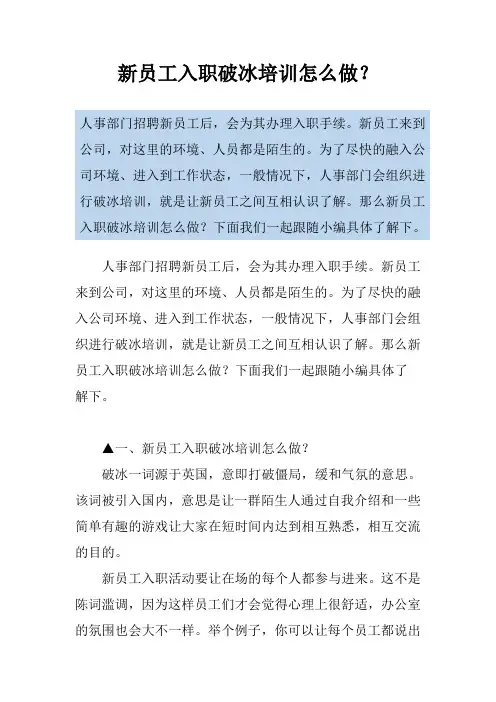 新员工入职破冰培训怎么做？

人事部门招聘新员工后，会为其办理入职手续。新员工来到公司，对这里的环境、人员都是陌生的。为了尽快的融入公司环境、进入到工作状态，一般情况下，人事部门会组织进行破冰培训，就是让新员工之间互相认识了解。那么新员工入职破冰培训怎么做？下面我们一起跟随小编具体了解下。

人事部门招聘新员工后，会为其办理入职手续。新员工来到公司，对这里的环境、人员都是陌生的。为了尽快的融入公司环境、进入到工作状态，一般情况下，人事部门会组织进行破冰培训，就是让新员工之间互相认识了解。那么新员工入职破冰培训怎么做？下面我们一起跟随小编具体了解下。

▲一、新员工入职破冰培训怎么做？

破冰一词源于英国，意即打破僵局，缓和气氛的意思。该词被引入国内，意思是让一群陌生人通过自我介绍和一些简单有趣的游戏让大家在短时间内达到相互熟悉，相互交流的目的。

新员工入职活动要让在场的每个人都参与进来。这不是陈词滥调，因为这样员工们才会觉得心理上很舒适，办公室的氛围也会大不一样。举个例子，你可以让每个员工都说出